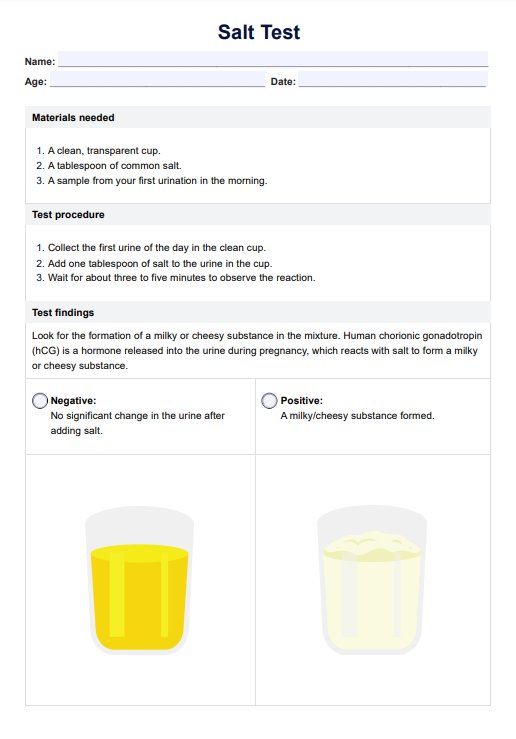 Salt Test

Name:

Age: Date:

Materials needed

1. A clean, transparent cup.
2. A tablespoon of common salt.
3. A sample from your first urination in the morning.

Test procedure

1. Collect the first urine of the day in the clean cup.
2. Add one tablespoon of salt to the urine in the cup.
3. Wait for about three to five minutes to observe the reaction.

Test findings

Look for the formation of a milky or cheesy substance in the mixture. Human chorionic gonadotropin (hCG) is a hormone released into the urine during pregnancy, which reacts with salt to form a milky or cheesy substance.

Negative:
No significant change in the urine after adding salt.

Positive:
A milky/cheesy substance formed.